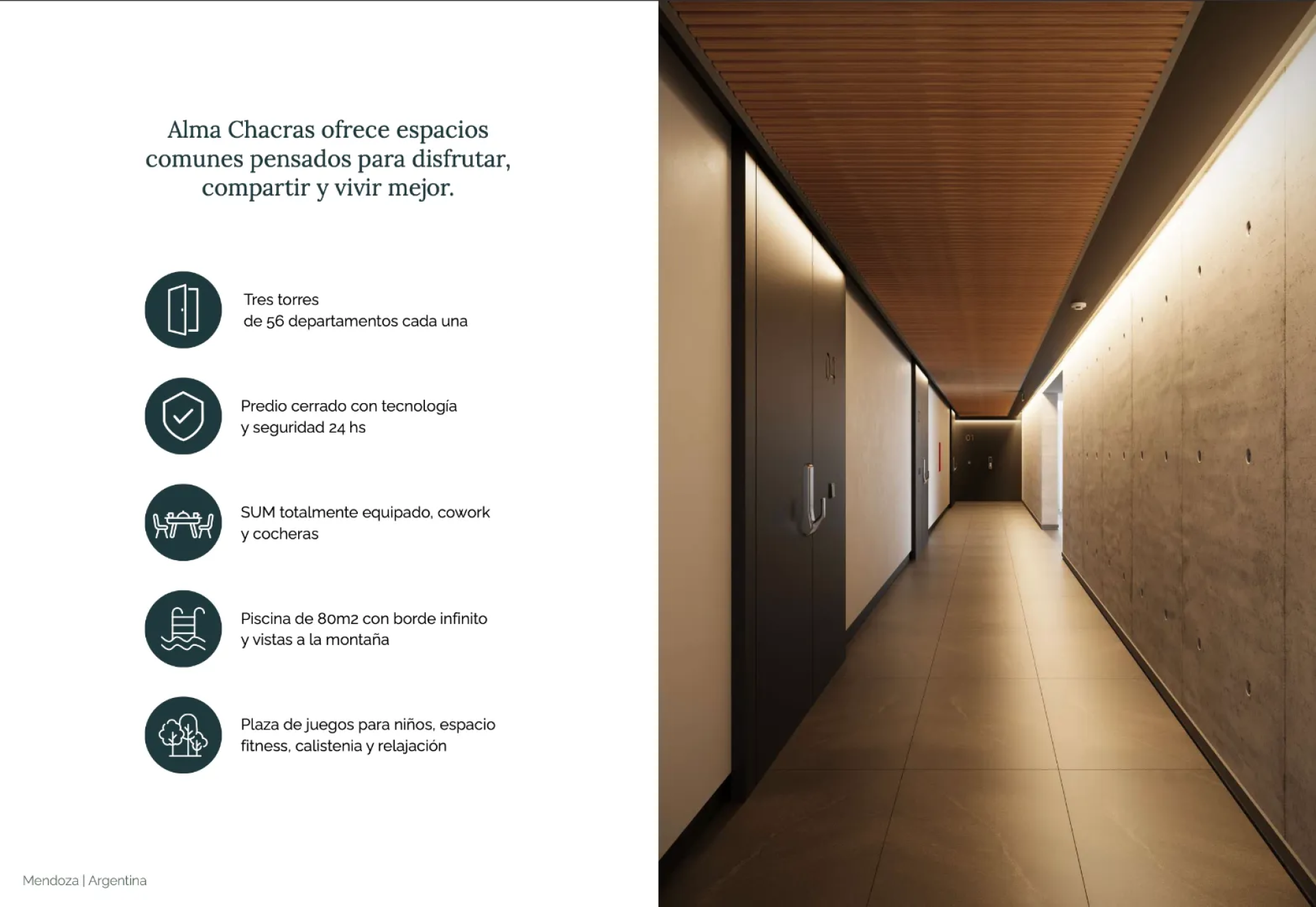 Alma Chacras ofrece espacios comunes pensados para disfrutar, compartir y vivir mejor.

Tres torres
de 56 departamentos cada una

Predio cerrado con tecnología
y seguridad 24 hs

SUM totalmente equipado, cowork
y cocheras

Piscina de 80m2 con borde infinito
y vistas a la montaña

Plaza de juegos para niños, espacio
fitness, calistenia y relajación

Mendoza | Argentina